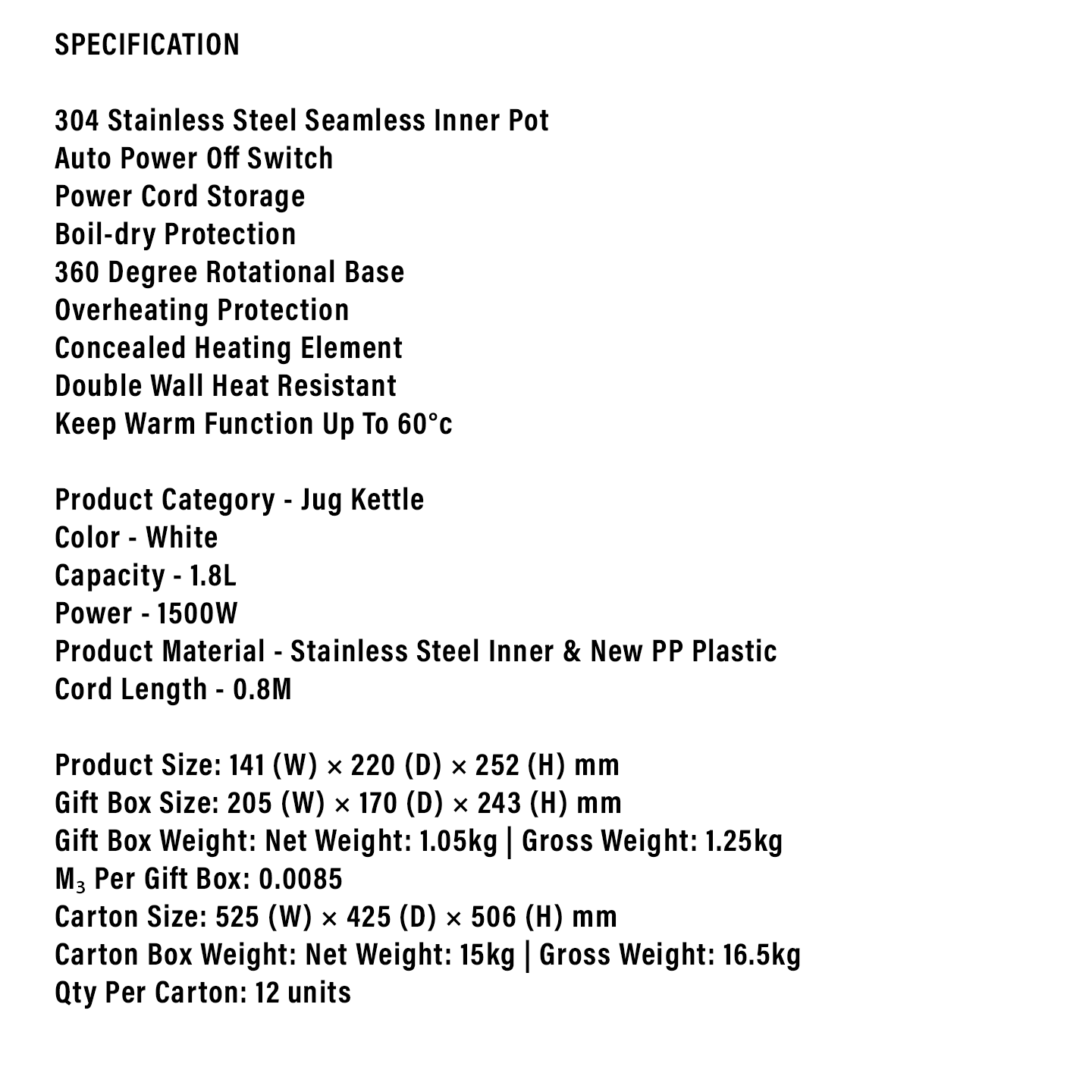 SPECIFICATION

304 Stainless Steel Seamless Inner Pot
Auto Power Off Switch
Power Cord Storage
Boil-dry Protection
360 Degree Rotational Base
Overheating Protection
Concealed Heating Element
Double Wall Heat Resistant
Keep Warm Function Up To 60°c

Product Category - Jug Kettle
Color - White
Capacity - 1.8L
Power - 1500W
Product Material - Stainless Steel Inner & New PP Plastic
Cord Length - 0.8M

Product Size: 141 (W) × 220 (D) × 252 (H) mm
Gift Box Size: 205 (W) × 170 (D) × 243 (H) mm
Gift Box Weight: Net Weight: 1.05kg | Gross Weight: 1.25kg
$M_3$ Per Gift Box: 0.0085
Carton Size: 525 (W) × 425 (D) × 506 (H) mm
Carton Box Weight: Net Weight: 15kg | Gross Weight: 16.5kg
Qty Per Carton: 12 units